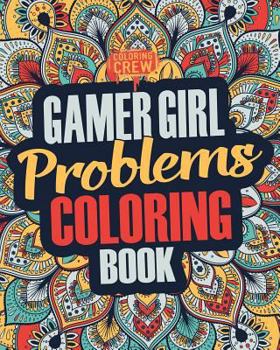 COLORING CREW

GAMER GIRL
Problems
COLORING
BOOK